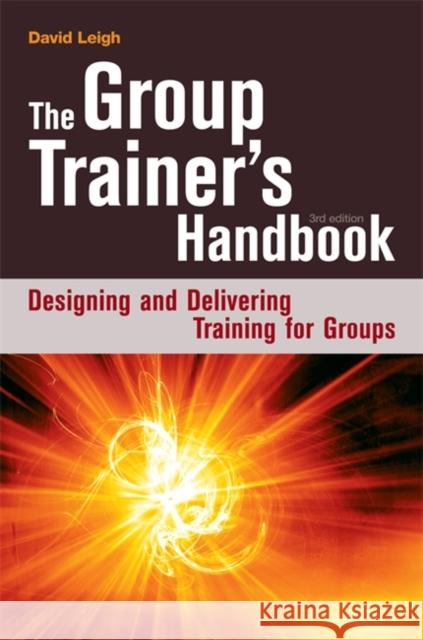 David Leigh

The Group Trainer's Handbook

3rd edition

Designing and Delivering Training for Groups

Kraina Książek